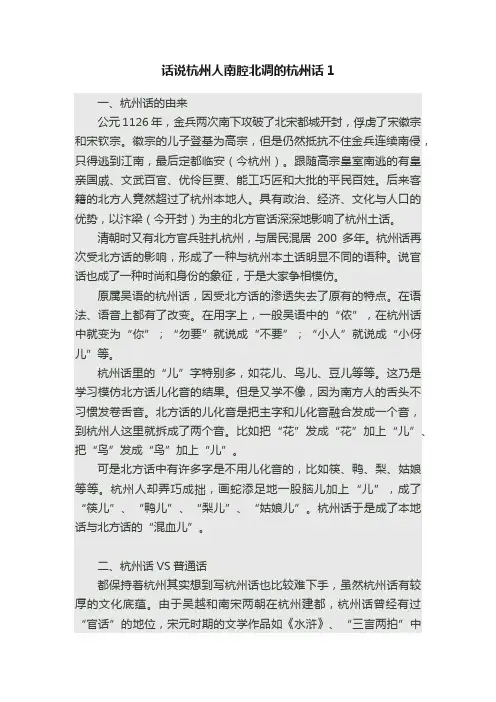 话说杭州人南腔北调的杭州话 1

一、杭州话的由来

公元 1126 年，金兵两次南下攻破了北宋都城开封，俘虏了宋徽宗和宋钦宗。徽宗的儿子登基为高宗，但是仍然抵抗不住金兵连续南侵，只得逃到江南，最后定都临安（今杭州）。跟随高宗皇室南逃的有皇亲国戚、文武百官、优伶巨贾、能工巧匠和大批的平民百姓。后来客籍的北方人竟然超过了杭州本地人。具有政治、经济、文化与人口的优势，以汴梁（今开封）为主的北方官话深深地影响了杭州土话。

清朝时又有北方官兵驻扎杭州，与居民混居 200 多年。杭州话再次受北方话的影响，形成了一种与杭州本土话明显不同的语种。说官话也成了一种时尚和身份的象征，于是大家争相模仿。

原属吴语的杭州话，因受北方话的渗透失去了原有的特点。在语法、语音上都有了改变。在用字上，一般吴语中的“侬”，在杭州话中就变为“你”；“勿要”就说成“不要”；“小人”就说成“小伢儿”等。

杭州话里的“儿”字特别多，如花儿、鸟儿、豆儿等等。这乃是学习模仿北方话儿化音的结果。但是又学不像，因为南方人的舌头不习惯发卷舌音。北方话的儿化音是把主字和儿化音融合发成一个音，到杭州人这里就拆成了两个音。比如把“花”发成“花”加上“儿”、把“鸟”发成“鸟”加上“儿”。

可是北方话中有许多字是不用儿化音的，比如筷、鸭、梨、姑娘等等。杭州人却弄巧成拙，画蛇添足地一股脑儿加上“儿”，成了“筷儿”、“鸭儿”、“梨儿”、“姑娘儿”。杭州话于是成了本地话与北方话的“混血儿”。

二、杭州话 VS 普通话

都保持着杭州其实想到写杭州话也比较难下手，虽然杭州话有较厚的文化底蕴。由于吴越和南宋两朝在杭州建都，杭州话曾经有过“官话”的地位，宋元时期的文学作品如《水浒》、“三言两拍”中